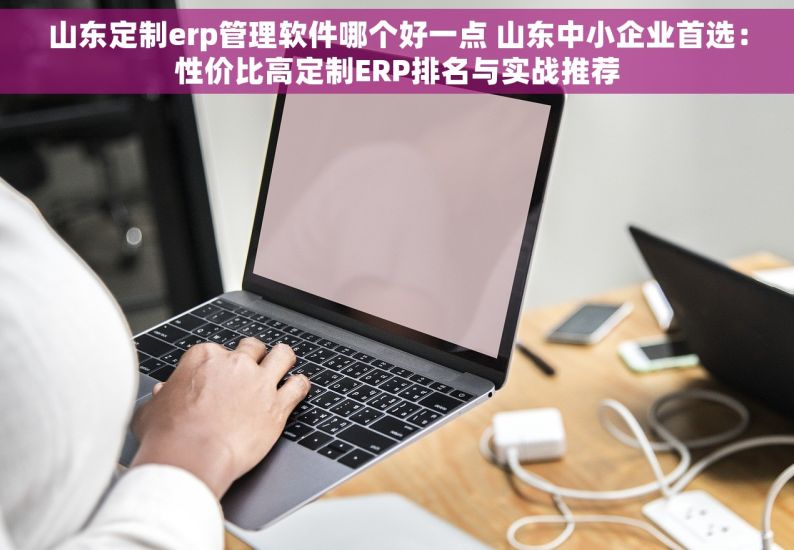 山东定制erp管理软件哪个好一点 山东中小企业首选：性价比高定制ERP排名与实战推荐